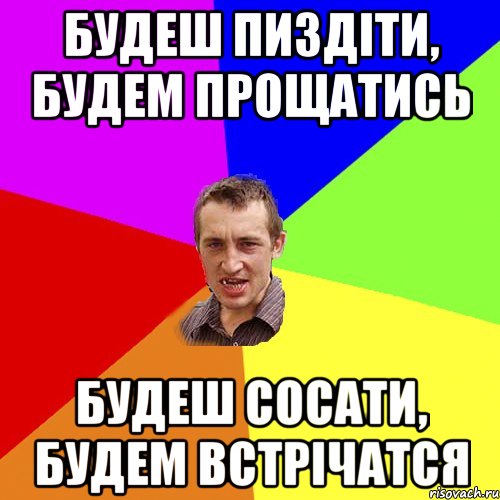 БУДЕШ ПИЗДІТИ, БУДЕМ ПРОЩАТИСЬ

БУДЕШ СОСАТИ, БУДЕМ ВСТРІЧАТСЯ

risovach.ru